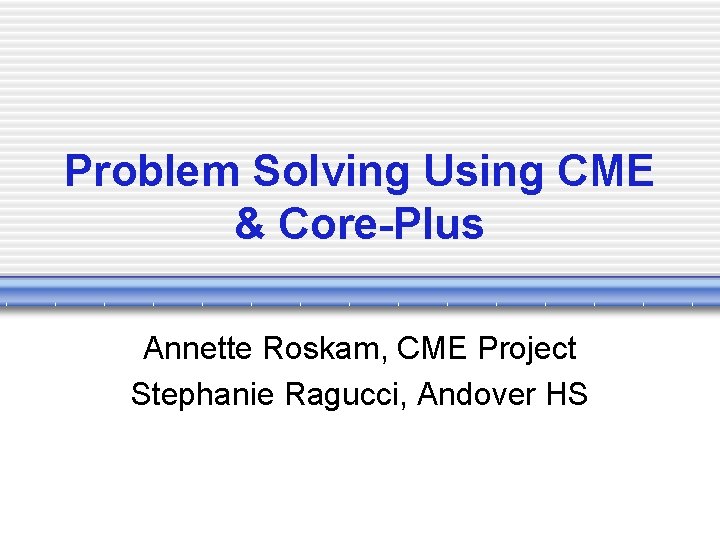 Problem Solving Using CME & Core-Plus

Annette Roskam, CME Project
Stephanie Ragucci, Andover HS